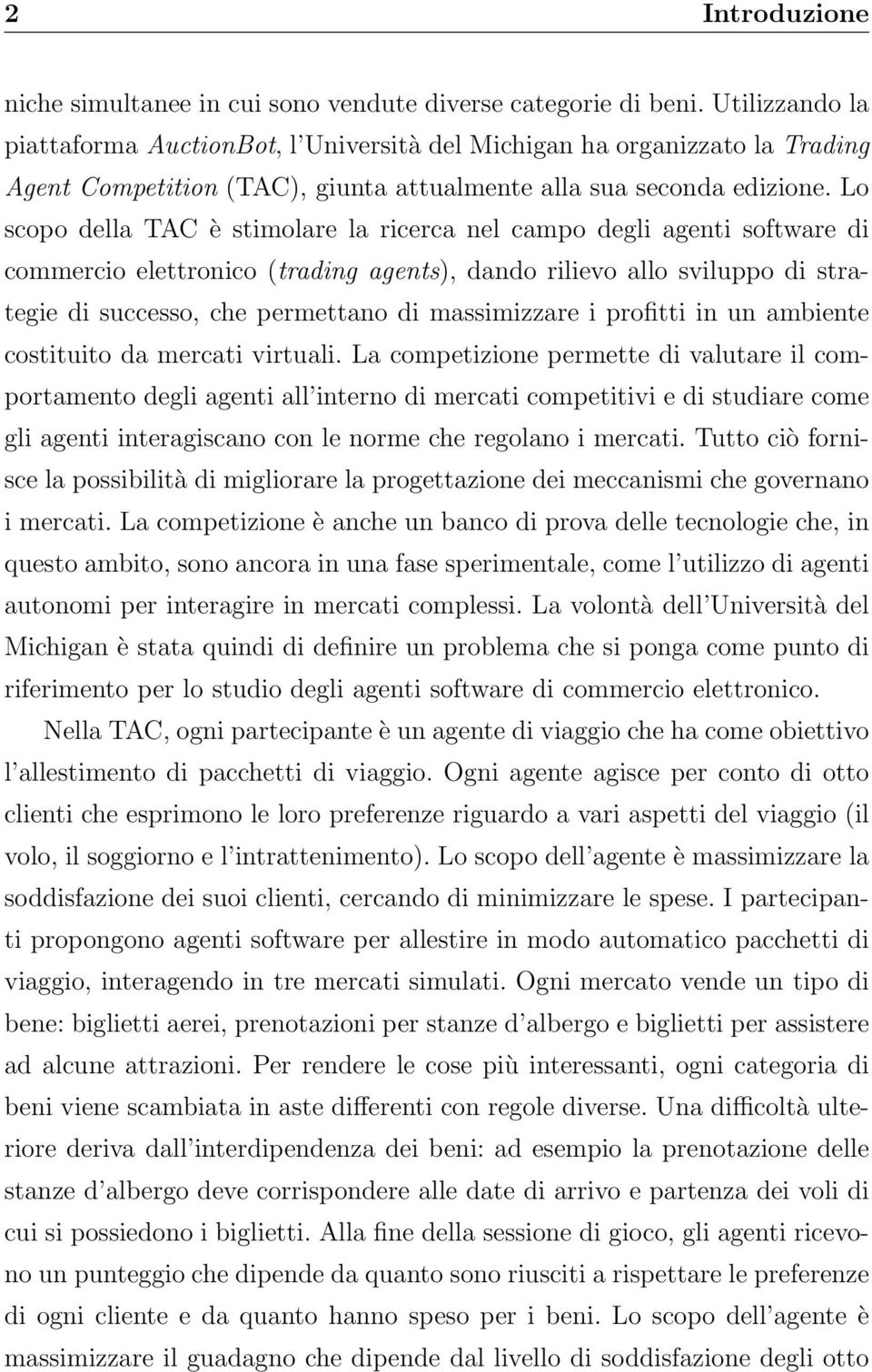 2 Introduzione

niche simultanee in cui sono vendute diverse categorie di beni. Utilizzando la piattaforma AuctionBot, l'Università del Michigan ha organizzato la Trading Agent Competition (TAC), giunta attualmente alla sua seconda edizione. Lo scopo della TAC è stimolare la ricerca nel campo degli agenti software di commercio elettronico (trading agents), dando rilievo allo sviluppo di strategie di successo, che permettano di massimizzare i profitti in un ambiente costituito da mercati virtuali. La competizione permette di valutare il comportamento degli agenti all'interno di mercati competitivi e di studiare come gli agenti interagiscano con le norme che regolano i mercati. Tutto ciò fornisce la possibilità di migliorare la progettazione dei meccanismi che governano i mercati. La competizione è anche un banco di prova delle tecnologie che, in questo ambito, sono ancora in una fase sperimentale, come l'utilizzo di agenti autonomi per interagire in mercati complessi. La volontà dell'Università del Michigan è stata quindi di definire un problema che si ponga come punto di riferimento per lo studio degli agenti software di commercio elettronico.

Nella TAC, ogni partecipante è un agente di viaggio che ha come obiettivo l'allestimento di pacchetti di viaggio. Ogni agente agisce per conto di otto clienti che esprimono le loro preferenze riguardo a vari aspetti del viaggio (il volo, il soggiorno e l'intrattenimento). Lo scopo dell'agente è massimizzare la soddisfazione dei suoi clienti, cercando di minimizzare le spese. I partecipanti propongono agenti software per allestire in modo automatico pacchetti di viaggio, interagendo in tre mercati simulati. Ogni mercato vende un tipo di bene: biglietti aerei, prenotazioni per stanze d'albergo e biglietti per assistere ad alcune attrazioni. Per rendere le cose più interessanti, ogni categoria di beni viene scambiata in aste differenti con regole diverse. Una difficoltà ulteriore deriva dall'interdipendenza dei beni: ad esempio la prenotazione delle stanze d'albergo deve corrispondere alle date di arrivo e partenza dei voli di cui si possiedono i biglietti. Alla fine della sessione di gioco, gli agenti ricevono un punteggio che dipende da quanto sono riusciti a rispettare le preferenze di ogni cliente e da quanto hanno speso per i beni. Lo scopo dell'agente è massimizzare il guadagno che dipende dal livello di soddisfazione degli otto